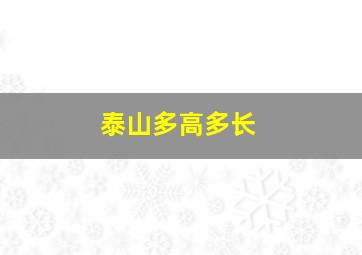 泰山多高多长